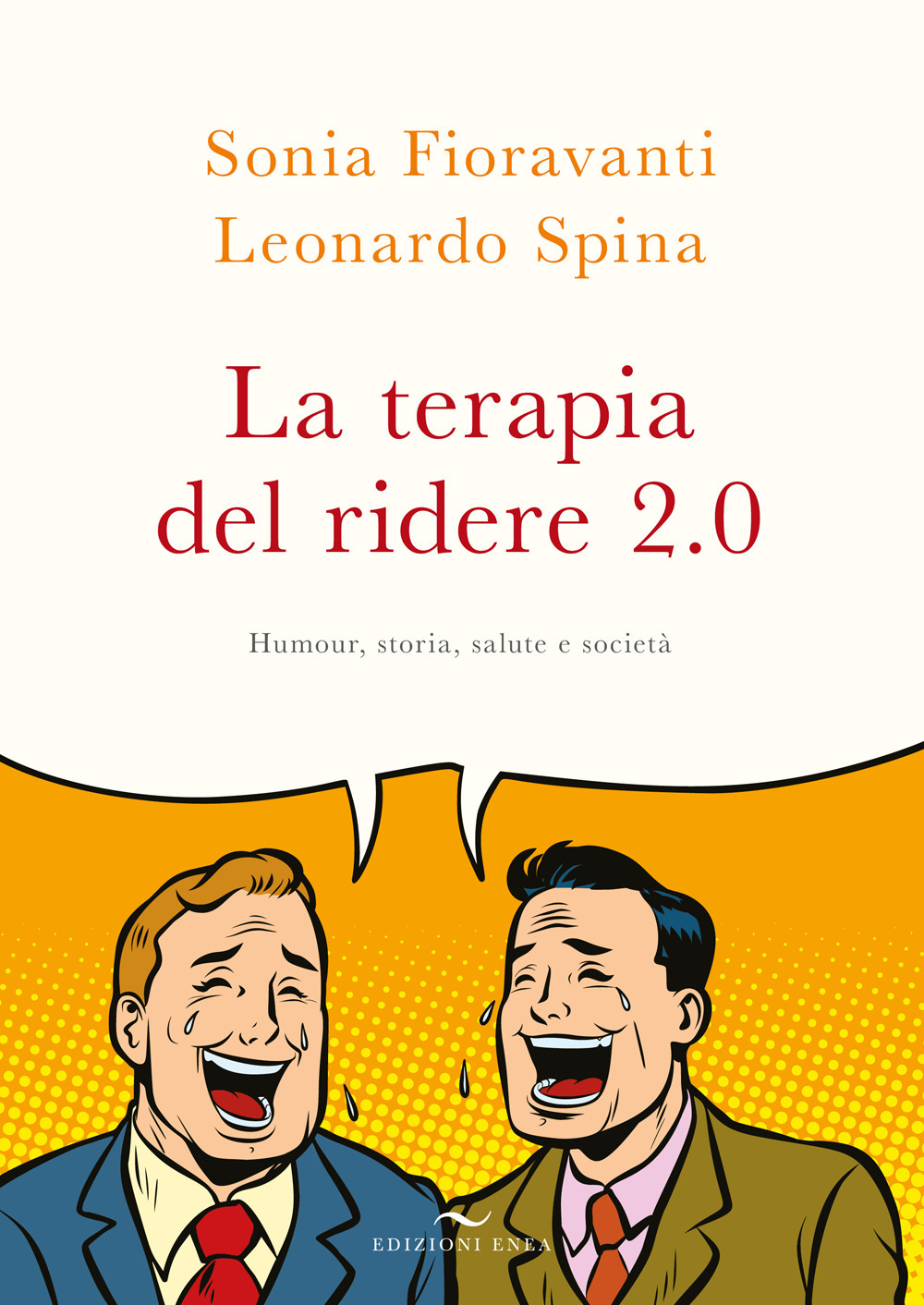 Sonia Fioravanti
Leonardo Spina

La terapia del ridere 2.0

Humour, storia, salute e società

EDIZIONI ENEA